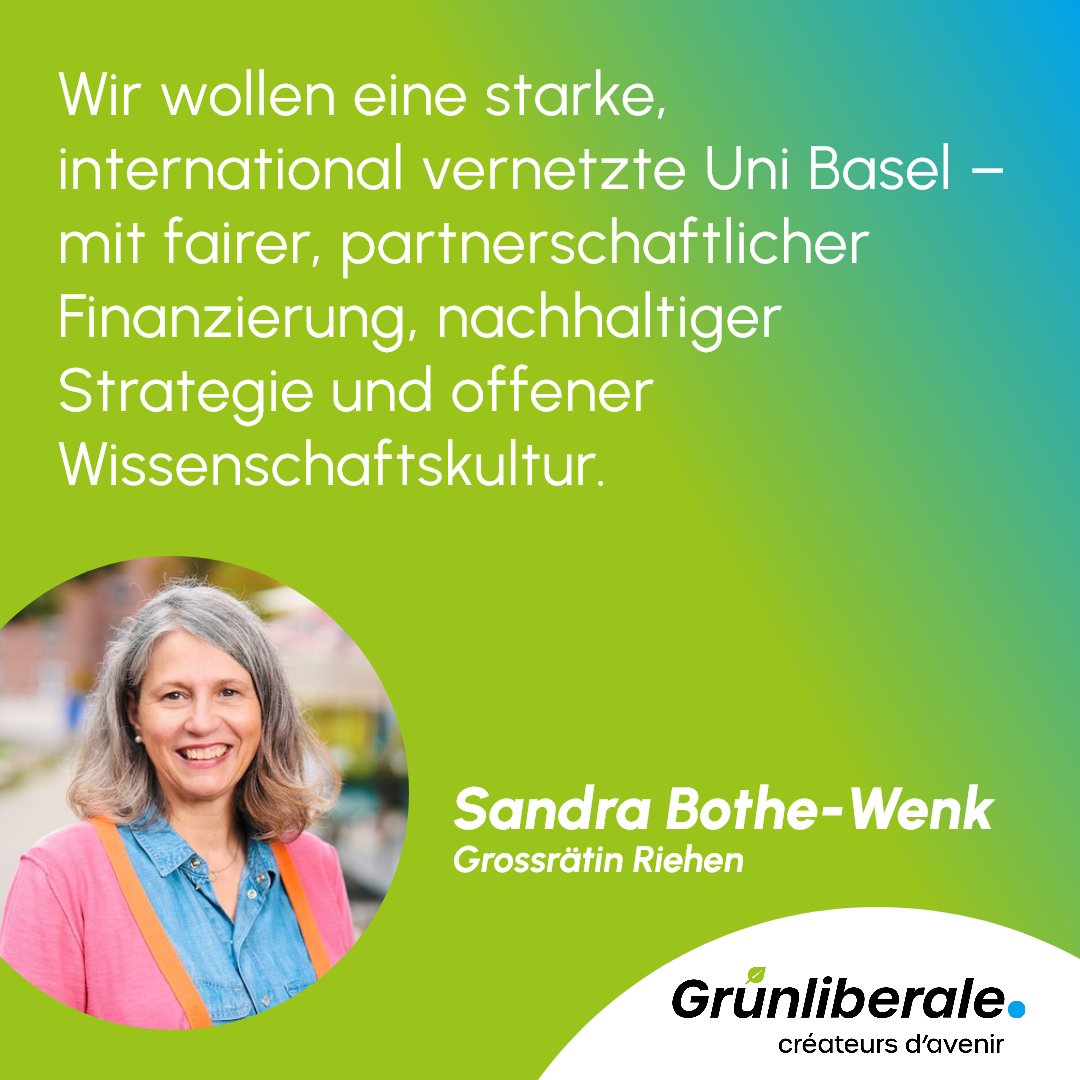 Wir wollen eine starke, international vernetzte Uni Basel – mit fairer, partnerschaftlicher Finanzierung, nachhaltiger Strategie und offener Wissenschaftskultur.

Sandra Bothe-Wenk
Grossrätin Riehen

Grünliberale.
créateurs d'avenir